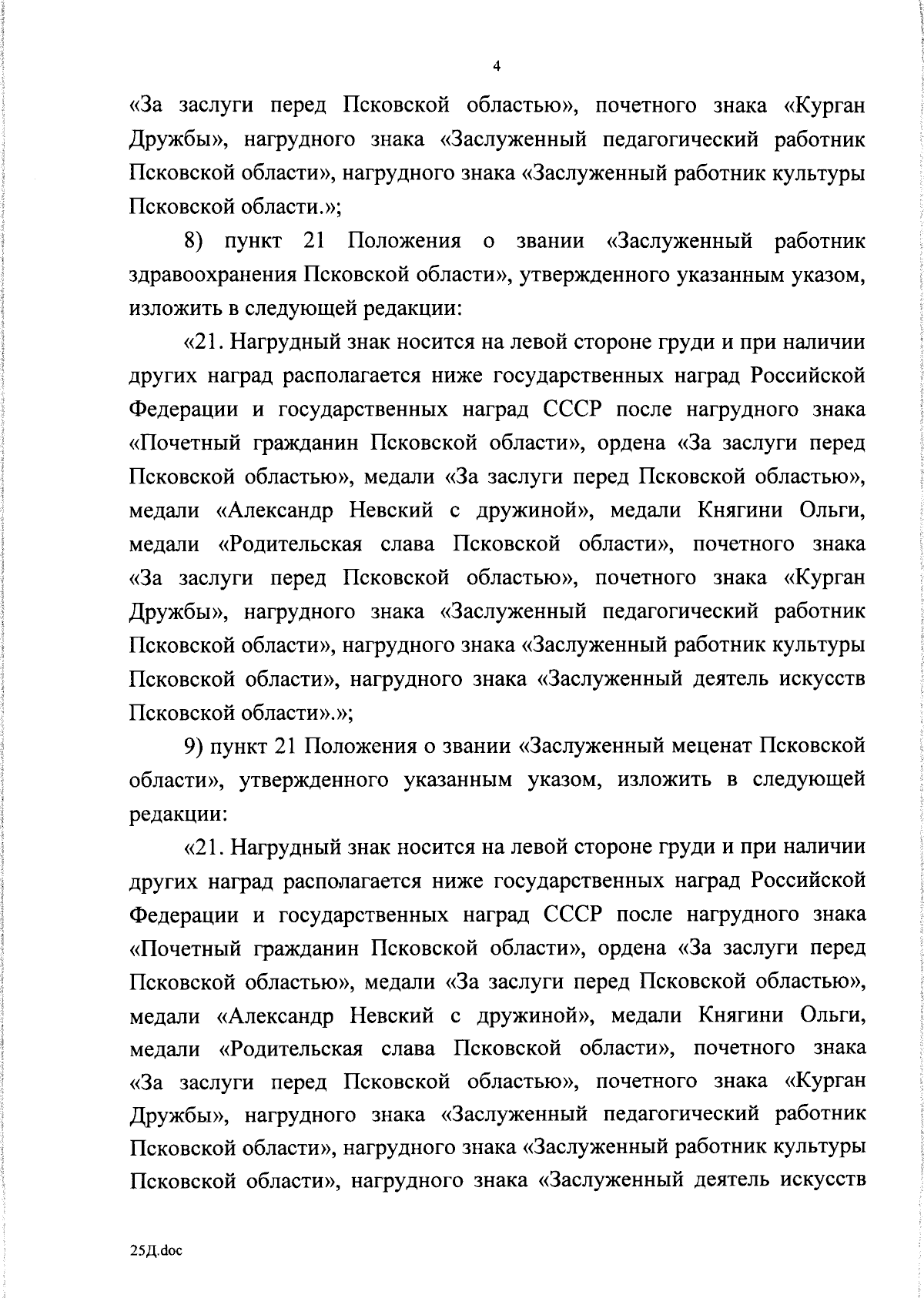 4

«За заслуги перед Псковской областью», почетного знака «Курган Дружбы», нагрудного знака «Заслуженный педагогический работник Псковской области», нагрудного знака «Заслуженный работник культуры Псковской области.»;

8) пункт 21 Положения о звании «Заслуженный работник здравоохранения Псковской области», утвержденного указанным указом, изложить в следующей редакции:

«21. Нагрудный знак носится на левой стороне груди и при наличии других наград располагается ниже государственных наград Российской Федерации и государственных наград СССР после нагрудного знака «Почетный гражданин Псковской области», ордена «За заслуги перед Псковской областью», медали «За заслуги перед Псковской областью», медали «Александр Невский с дружиной», медали Княгини Ольги, медали «Родительская слава Псковской области», почетного знака «За заслуги перед Псковской областью», почетного знака «Курган Дружбы», нагрудного знака «Заслуженный педагогический работник Псковской области», нагрудного знака «Заслуженный работник культуры Псковской области», нагрудного знака «Заслуженный деятель искусств Псковской области».»;

9) пункт 21 Положения о звании «Заслуженный меценат Псковской области», утвержденного указанным указом, изложить в следующей редакции:

«21. Нагрудный знак носится на левой стороне груди и при наличии других наград располагается ниже государственных наград Российской Федерации и государственных наград СССР после нагрудного знака «Почетный гражданин Псковской области», ордена «За заслуги перед Псковской областью», медали «За заслуги перед Псковской областью», медали «Александр Невский с дружиной», медали Княгини Ольги, медали «Родительская слава Псковской области», почетного знака «За заслуги перед Псковской областью», почетного знака «Курган Дружбы», нагрудного знака «Заслуженный педагогический работник Псковской области», нагрудного знака «Заслуженный работник культуры Псковской области», нагрудного знака «Заслуженный деятель искусств

25Д.doc